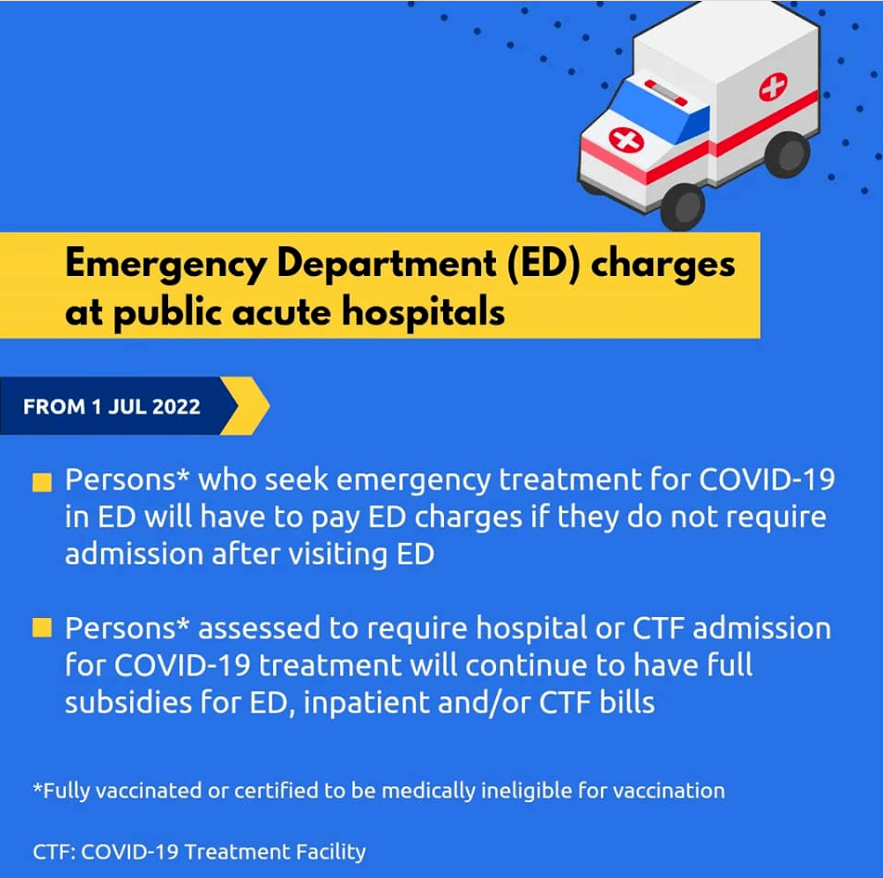 Emergency Department (ED) charges at public acute hospitals

FROM 1 JUL 2022

• Persons* who seek emergency treatment for COVID-19 in ED will have to pay ED charges if they do not require admission after visiting ED

• Persons* assessed to require hospital or CTF admission for COVID-19 treatment will continue to have full subsidies for ED, inpatient and/or CTF bills

*Fully vaccinated or certified to be medically ineligible for vaccination

CTF: COVID-19 Treatment Facility